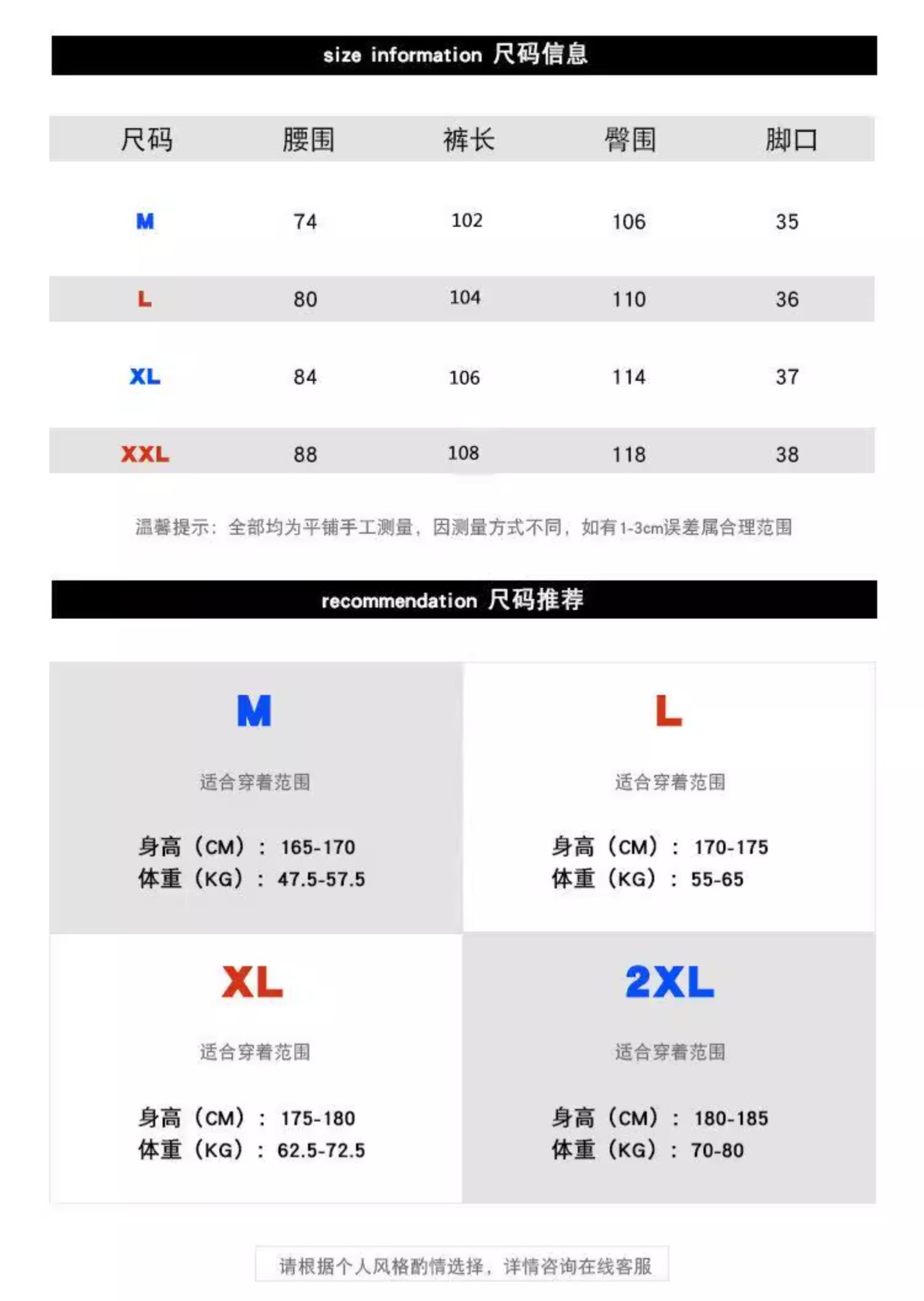 size information 尺码信息

| 尺码 | 腰围 | 裤长 | 臀围 | 脚口 |
|---|---|---|---|---|
| M | 74 | 102 | 106 | 35 |
| L | 80 | 104 | 110 | 36 |
| XL | 84 | 106 | 114 | 37 |
| XXL | 88 | 108 | 118 | 38 |

温馨提示：全部均为平铺手工测量，因测量方式不同，如有1-3cm误差属合理范围

recommendation 尺码推荐

M

适合穿着范围

身高（CM）：165-170
体重（KG）：47.5-57.5

L

适合穿着范围

身高（CM）：170-175
体重（KG）：55-65

XL

适合穿着范围

身高（CM）：175-180
体重（KG）：62.5-72.5

2XL

适合穿着范围

身高（CM）：180-185
体重（KG）：70-80

请根据个人风格酌情选择，详情咨询在线客服